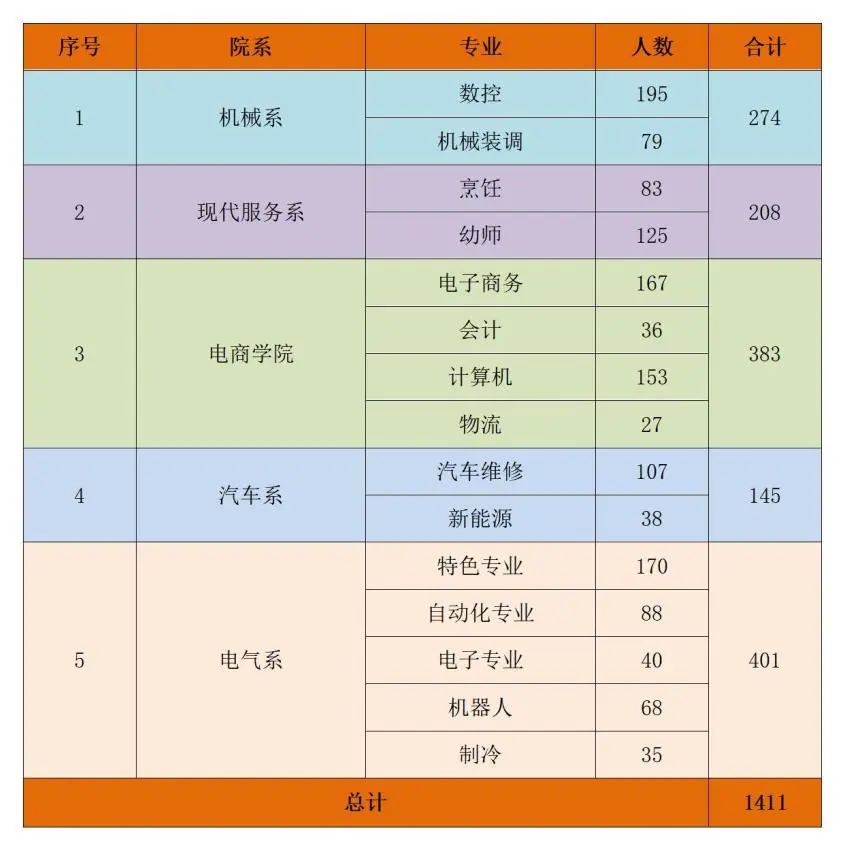 | 序号 | 院系 | 专业 | 人数 | 合计 |
|---|---|---|---|---|
| 1 | 机械系 | 数控 | 195 | 274 |
| | | 机械装调 | 79 | |
| 2 | 现代服务系 | 烹饪 | 83 | 208 |
| | | 幼师 | 125 | |
| 3 | 电商学院 | 电子商务 | 167 | 383 |
| | | 会计 | 36 | |
| | | 计算机 | 153 | |
| | | 物流 | 27 | |
| 4 | 汽车系 | 汽车维修 | 107 | 145 |
| | | 新能源 | 38 | |
| 5 | 电气系 | 特色专业 | 170 | 401 |
| | | 自动化专业 | 88 | |
| | | 电子专业 | 40 | |
| | | 机器人 | 68 | |
| | | 制冷 | 35 | |
| 总计 | | | | 1411 |